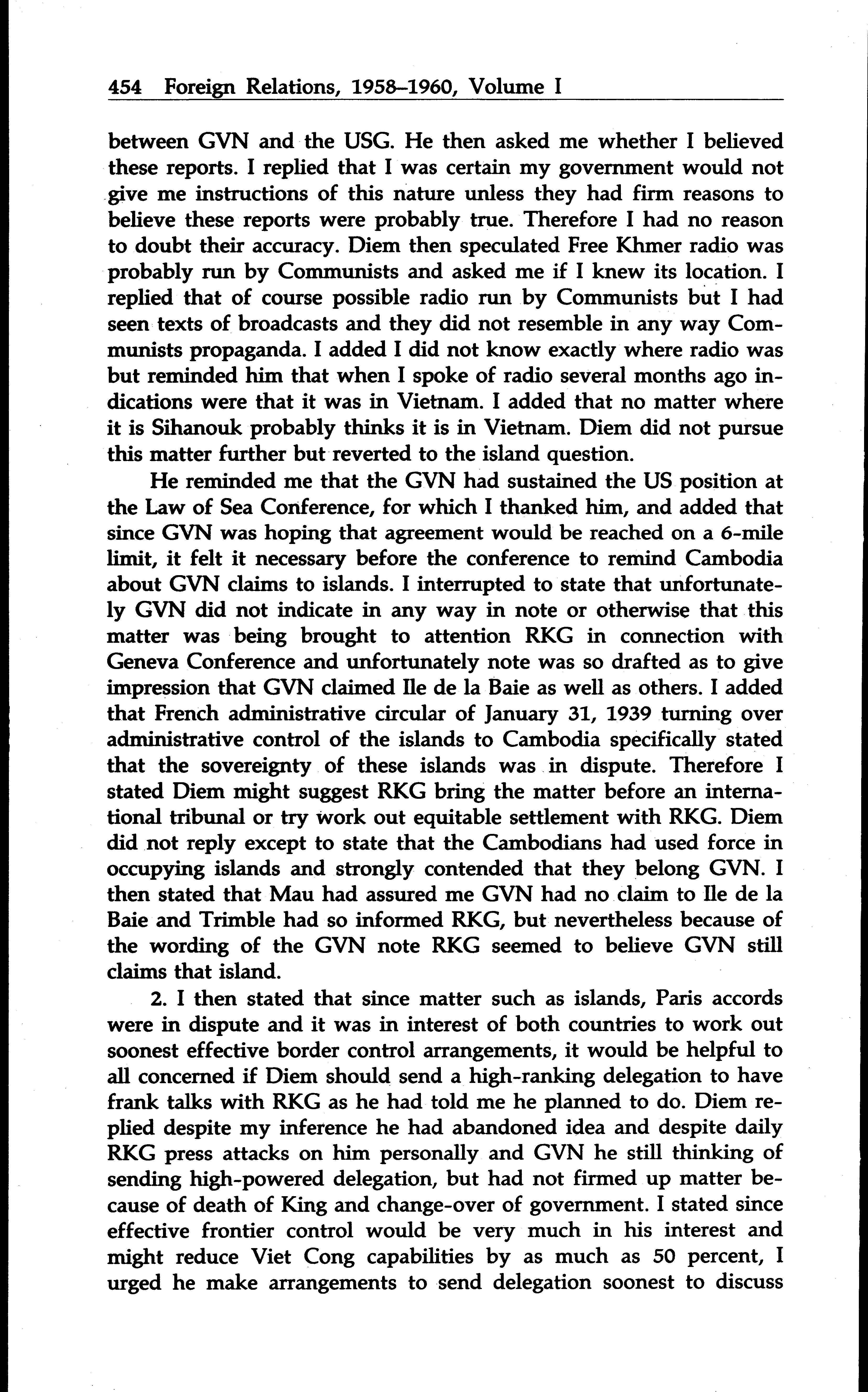 454 Foreign Relations, 1958–1960, Volume I

between GVN and the USG. He then asked me whether I believed these reports. I replied that I was certain my government would not give me instructions of this nature unless they had firm reasons to believe these reports were probably true. Therefore I had no reason to doubt their accuracy. Diem then speculated Free Khmer radio was probably run by Communists and asked me if I knew its location. I replied that of course possible radio run by Communists but I had seen texts of broadcasts and they did not resemble in any way Communists propaganda. I added I did not know exactly where radio was but reminded him that when I spoke of radio several months ago indications were that it was in Vietnam. I added that no matter where it is Sihanouk probably thinks it is in Vietnam. Diem did not pursue this matter further but reverted to the island question.

He reminded me that the GVN had sustained the US position at the Law of Sea Conference, for which I thanked him, and added that since GVN was hoping that agreement would be reached on a 6-mile limit, it felt it necessary before the conference to remind Cambodia about GVN claims to islands. I interrupted to state that unfortunately GVN did not indicate in any way in note or otherwise that this matter was being brought to attention RKG in connection with Geneva Conference and unfortunately note was so drafted as to give impression that GVN claimed Ile de la Baie as well as others. I added that French administrative circular of January 31, 1939 turning over administrative control of the islands to Cambodia specifically stated that the sovereignty of these islands was in dispute. Therefore I stated Diem might suggest RKG bring the matter before an international tribunal or try work out equitable settlement with RKG. Diem did not reply except to state that the Cambodians had used force in occupying islands and strongly contended that they belong GVN. I then stated that Mau had assured me GVN had no claim to Ile de la Baie and Trimble had so informed RKG, but nevertheless because of the wording of the GVN note RKG seemed to believe GVN still claims that island.

2. I then stated that since matter such as islands, Paris accords were in dispute and it was in interest of both countries to work out soonest effective border control arrangements, it would be helpful to all concerned if Diem should send a high-ranking delegation to have frank talks with RKG as he had told me he planned to do. Diem replied despite my inference he had abandoned idea and despite daily RKG press attacks on him personally and GVN he still thinking of sending high-powered delegation, but had not firmed up matter because of death of King and change-over of government. I stated since effective frontier control would be very much in his interest and might reduce Viet Cong capabilities by as much as 50 percent, I urged he make arrangements to send delegation soonest to discuss